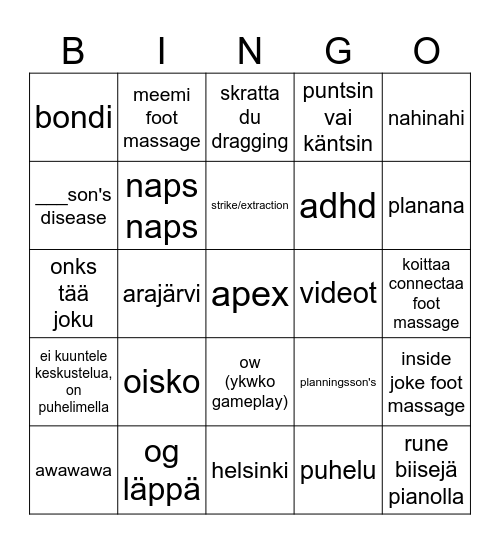 | B | I | N | G | O |
|---|---|---|---|---|
| bondi | meemi foot massage | skratta du dragging | puntsin vai käntsin | nahinahi |
| ___son's disease | naps naps | strike/extraction | adhd | planana |
| onks tää joku | arajärvi | apex | videot | koittaa connectaa foot massage |
| ei kuuntele keskustelua, on puhelimella | oisko | ow (ykwko gameplay) | planningsson's | inside joke foot massage |
| awawawa | og läppä | helsinki | puhelu | rune biisejä pianolla |